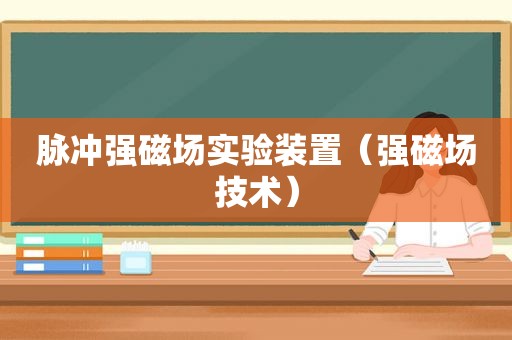 脉冲强磁场实验装置（强磁场技术）